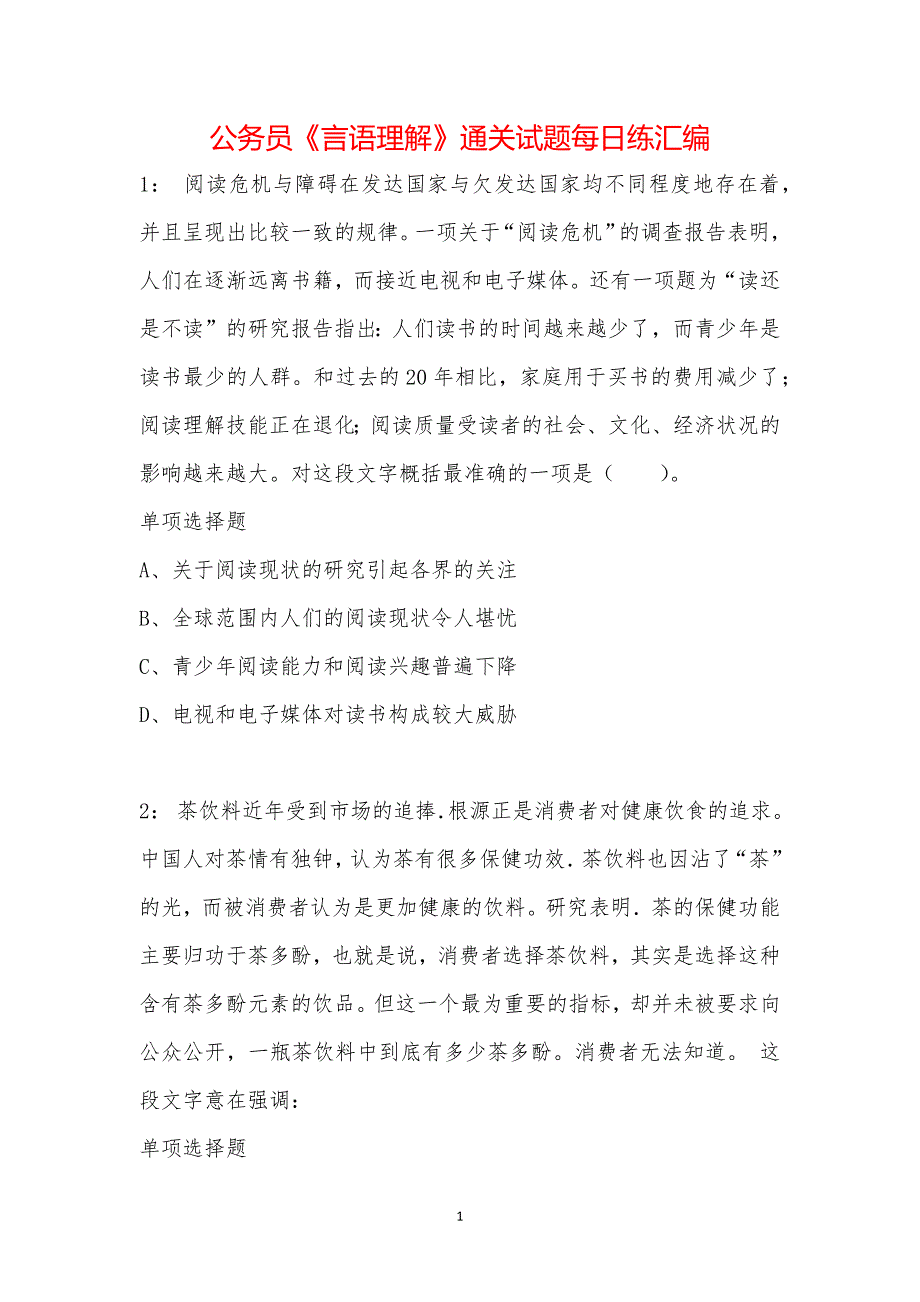 公务员《言语理解》通关试题每日练汇编

1： 阅读危机与障碍在发达国家与欠发达国家均不同程度地存在着，并且呈现出比较一致的规律。一项关于“阅读危机”的调查报告表明，人们在逐渐远离书籍，而接近电视和电子媒体。还有一项题为“读还是不读”的研究报告指出：人们读书的时间越来越少了，而青少年是读书最少的人群。和过去的20年相比，家庭用于买书的费用减少了；阅读理解技能正在退化；阅读质量受读者的社会、文化、经济状况的影响越来越大。对这段文字概括最准确的一项是（　　）。

单项选择题

A、关于阅读现状的研究引起各界的关注

B、全球范围内人们的阅读现状令人堪忧

C、青少年阅读能力和阅读兴趣普遍下降

D、电视和电子媒体对读书构成较大威胁

2： 茶饮料近年受到市场的追捧.根源正是消费者对健康饮食的追求。中国人对茶情有独钟，认为茶有很多保健功效.茶饮料也因沾了“茶”的光，而被消费者认为是更加健康的饮料。研究表明.茶的保健功能主要归功于茶多酚，也就是说，消费者选择茶饮料，其实是选择这种含有茶多酚元素的饮品。但这一个最为重要的指标，却并未被要求向公众公开，一瓶茶饮料中到底有多少茶多酚。消费者无法知道。 这段文字意在强调：

单项选择题

1